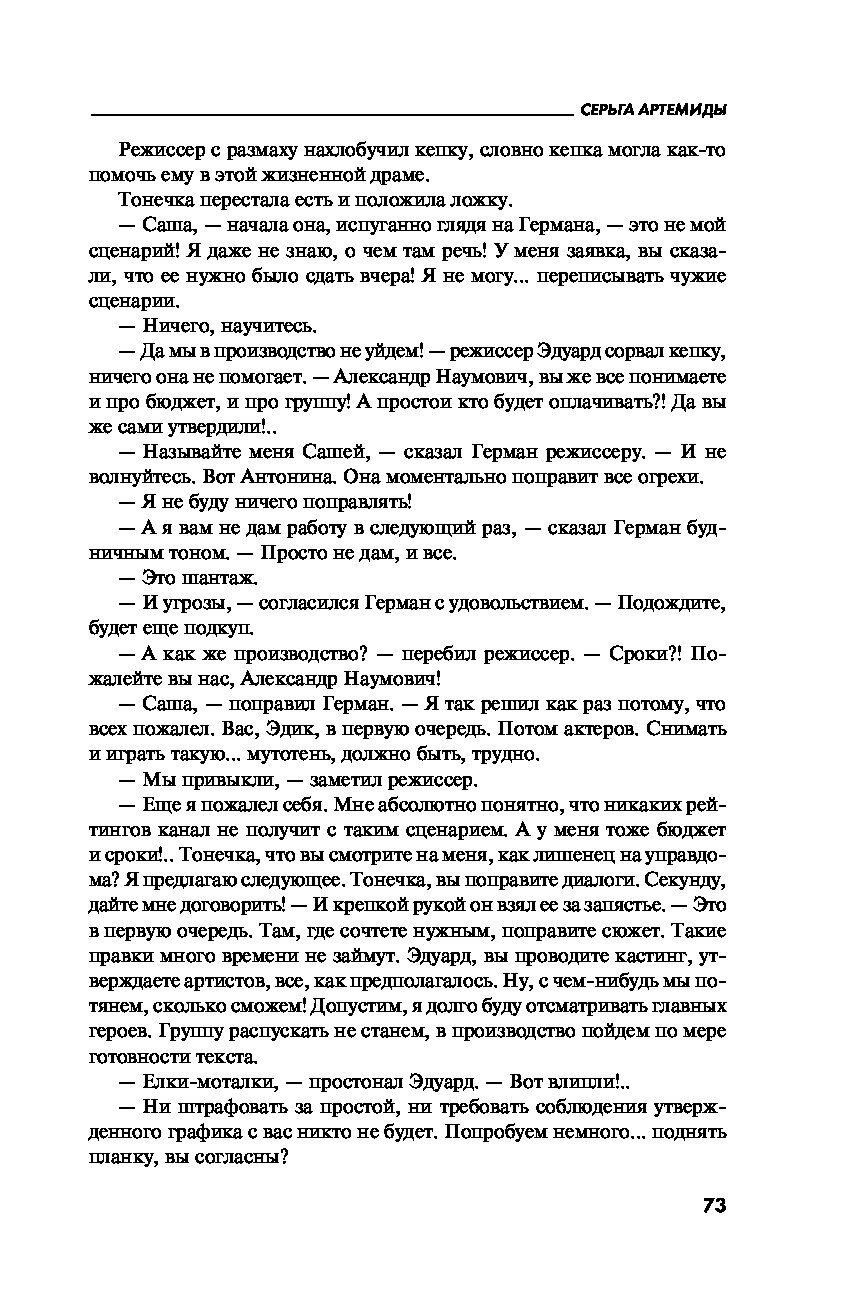 СЕРЬГА АРТЕМИДЫ

Режиссер с размаху нахлобучил кепку, словно кепка могла как-то помочь ему в этой жизненной драме.

Тонечка перестала есть и положила ложку.

— Саша, — начала она, испуганно глядя на Германа, — это не мой сценарий! Я даже не знаю, о чем там речь! У меня заявка, вы сказали, что ее нужно было сдать вчера! Я не могу... переписывать чужие сценарии.

— Ничего, научитесь.

— Да мы в производство не уйдем! — режиссер Эдуард сорвал кепку, ничего она не помогает. — Александр Наумович, вы же все понимаете и про бюджет, и про группу! А простои кто будет оплачивать?! Да вы же сами утвердили!..

— Называйте меня Сашей, — сказал Герман режиссеру. — И не волнуйтесь. Вот Антонина. Она моментально поправит все огрехи.

— Я не буду ничего поправлять!

— А я вам не дам работу в следующий раз, — сказал Герман будничным тоном. — Просто не дам, и все.

— Это шантаж.

— И угрозы, — согласился Герман с удовольствием. — Подождите, будет еще подкуп.

— А как же производство? — перебил режиссер. — Сроки?! Пожалейте вы нас, Александр Наумович!

— Саша, — поправил Герман. — Я так решил как раз потому, что всех пожалел. Вас, Эдик, в первую очередь. Потом актеров. Снимать и играть такую... мутотень, должно быть, трудно.

— Мы привыкли, — заметил режиссер.

— Еще я пожалел себя. Мне абсолютно понятно, что никаких рейтингов канал не получит с таким сценарием. А у меня тоже бюджет и сроки!.. Тонечка, что вы смотрите на меня, как лишенец на управдома? Я предлагаю следующее. Тонечка, вы поправите диалоги. Секунду, дайте мне договорить! — И крепкой рукой он взял ее за запястье. — Это в первую очередь. Там, где сочтете нужным, поправите сюжет. Такие правки много времени не займут. Эдуард, вы проводите кастинг, утверждаете артистов, все, как предполагалось. Ну, с чем-нибудь мы потянем, сколько сможем! Допустим, я долго буду отсматривать главных героев. Группу распускать не станем, в производство пойдем по мере готовности текста.

— Елки-моталки, — простонал Эдуард. — Вот влипли!..

— Ни штрафовать за простой, ни требовать соблюдения утвержденного графика с вас никто не будет. Попробуем немного... поднять планку, вы согласны?

73